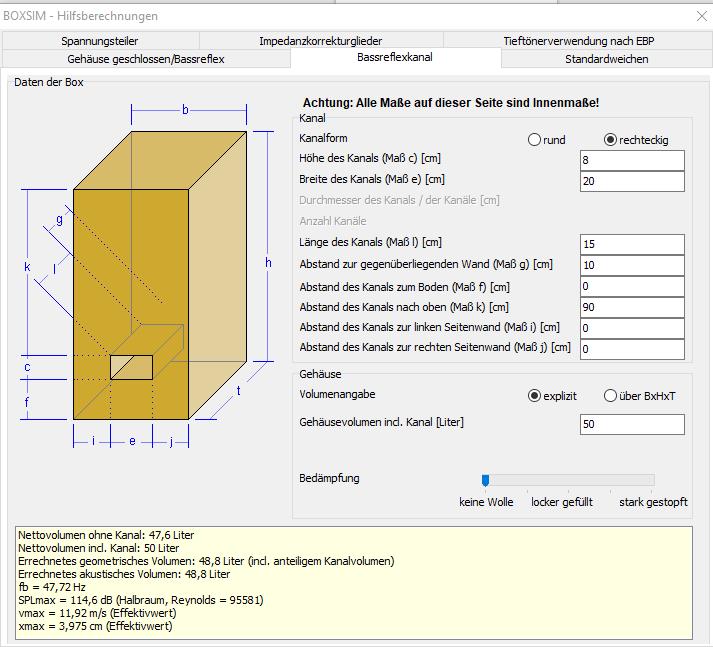 BOXSIM - Hilfsberechnungen

Spannungsteiler
Impedanzkorrekturglieder
Tieftönerverwendung nach EBP
Gehäuse geschlossen/Bassreflex
Bassreflexkanal
Standardweichen

Daten der Box

b
g
k
l
h
c
f
t
i
e
j

Achtung: Alle Maße auf dieser Seite sind Innenmaße!

Kanal
Kanalform
rund
rechteckig
Höhe des Kanals (Maß c) [cm]
8
Breite des Kanals (Maß e) [cm]
20
Durchmesser des Kanals / der Kanäle [cm]
Anzahl Kanäle
Länge des Kanals (Maß l) [cm]
15
Abstand zur gegenüberliegenden Wand (Maß g) [cm]
10
Abstand des Kanals zum Boden (Maß f) [cm]
0
Abstand des Kanals nach oben (Maß k) [cm]
90
Abstand des Kanals zur linken Seitenwand (Maß i) [cm]
0
Abstand des Kanals zur rechten Seitenwand (Maß j) [cm]
0

Gehäuse
Volumenangabe
explizit
über BxHxT
Gehäusevolumen incl. Kanal [Liter]
50

Bedämpfung
keine Wolle
locker gefüllt
stark gestopft

Nettovolumen ohne Kanal: 47,6 Liter
Nettovolumen incl. Kanal: 50 Liter
Errechnetes geometrisches Volumen: 48,8 Liter (incl. anteiligem Kanalvolumen)
Errechnetes akustisches Volumen: 48,8 Liter
fb = 47,72 Hz
SPLmax = 114,6 dB (Halbraum, Reynolds = 95581)
vmax = 11,92 m/s (Effektivwert)
xmax = 3,975 cm (Effektivwert)